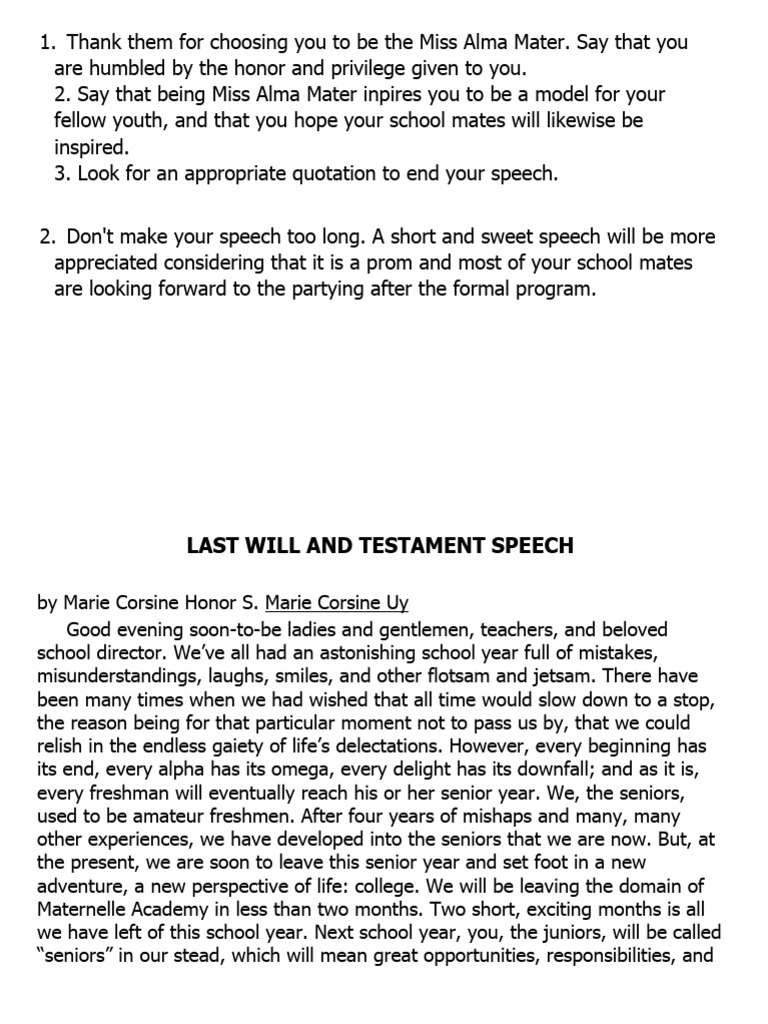 1. Thank them for choosing you to be the Miss Alma Mater. Say that you are humbled by the honor and privilege given to you.
2. Say that being Miss Alma Mater inpires you to be a model for your fellow youth, and that you hope your school mates will likewise be inspired.
3. Look for an appropriate quotation to end your speech.

2. Don't make your speech too long. A short and sweet speech will be more appreciated considering that it is a prom and most of your school mates are looking forward to the partying after the formal program.

LAST WILL AND TESTAMENT SPEECH

by Marie Corsine Honor S. Marie Corsine Uy
Good evening soon-to-be ladies and gentlemen, teachers, and beloved school director. We've all had an astonishing school year full of mistakes, misunderstandings, laughs, smiles, and other flotsam and jetsam. There have been many times when we had wished that all time would slow down to a stop, the reason being for that particular moment not to pass us by, that we could relish in the endless gaiety of life's delectations. However, every beginning has its end, every alpha has its omega, every delight has its downfall; and as it is, every freshman will eventually reach his or her senior year. We, the seniors, used to be amateur freshmen. After four years of mishaps and many, many other experiences, we have developed into the seniors that we are now. But, at the present, we are soon to leave this senior year and set foot in a new adventure, a new perspective of life: college. We will be leaving the domain of Maternelle Academy in less than two months. Two short, exciting months is all we have left of this school year. Next school year, you, the juniors, will be called "seniors" in our stead, which will mean great opportunities, responsibilities, and